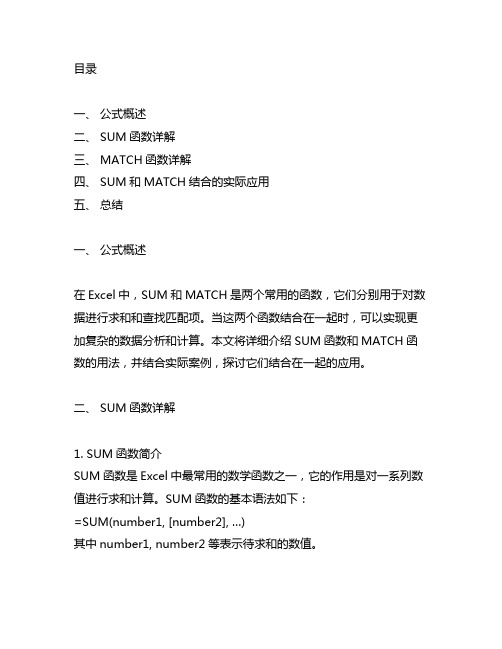 目录

一、 公式概述
二、 SUM 函数详解
三、 MATCH 函数详解
四、 SUM 和 MATCH 结合的实际应用
五、 总结

一、 公式概述

在 Excel 中，SUM 和 MATCH 是两个常用的函数，它们分别用于对数据进行求和和查找匹配项。当这两个函数结合在一起时，可以实现更加复杂的数据分析和计算。本文将详细介绍 SUM 函数和 MATCH 函数的用法，并结合实际案例，探讨它们结合在一起的应用。

二、 SUM 函数详解

1. SUM 函数简介
SUM 函数是 Excel 中最常用的数学函数之一，它的作用是对一系列数值进行求和计算。SUM 函数的基本语法如下：
=SUM(number1, [number2], ...)
其中 number1, number2 等表示待求和的数值。